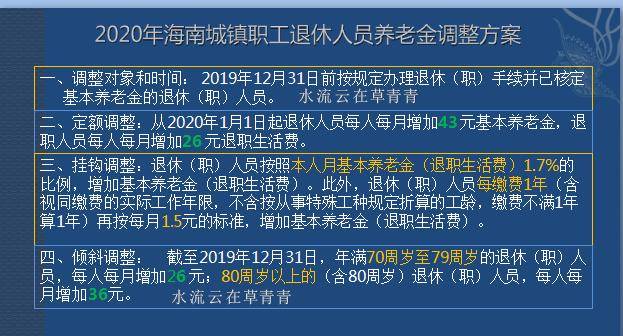 2020年海南城镇职工退休人员养老金调整方案

一、调整对象和时间：2019年12月31日前按规定办理退休（职）手续并已核定基本养老金的退休（职）人员。 水流云在草青青

二、定额调整：从2020年1月1日起退休人员每人每月增加43元基本养老金，退职人员每人每月增加26元退职生活费。

三、挂钩调整：退休（职）人员按照本人月基本养老金（退职生活费）1.7%的比例，增加基本养老金（退职生活费）。此外，退休（职）人员每缴费1年（含视同缴费的实际工作年限，不含按从事特殊工种规定折算的工龄，缴费不满1年算1年）再按每月1.5元的标准，增加基本养老金（退职生活费）。

四、倾斜调整： 截至2019年12月31日，年满70周岁至79周岁的退休（职）人员，每人每月增加26元；80周岁以上的（含80周岁）退休（职）人员，每人每月增加36元。 水流云在草青青